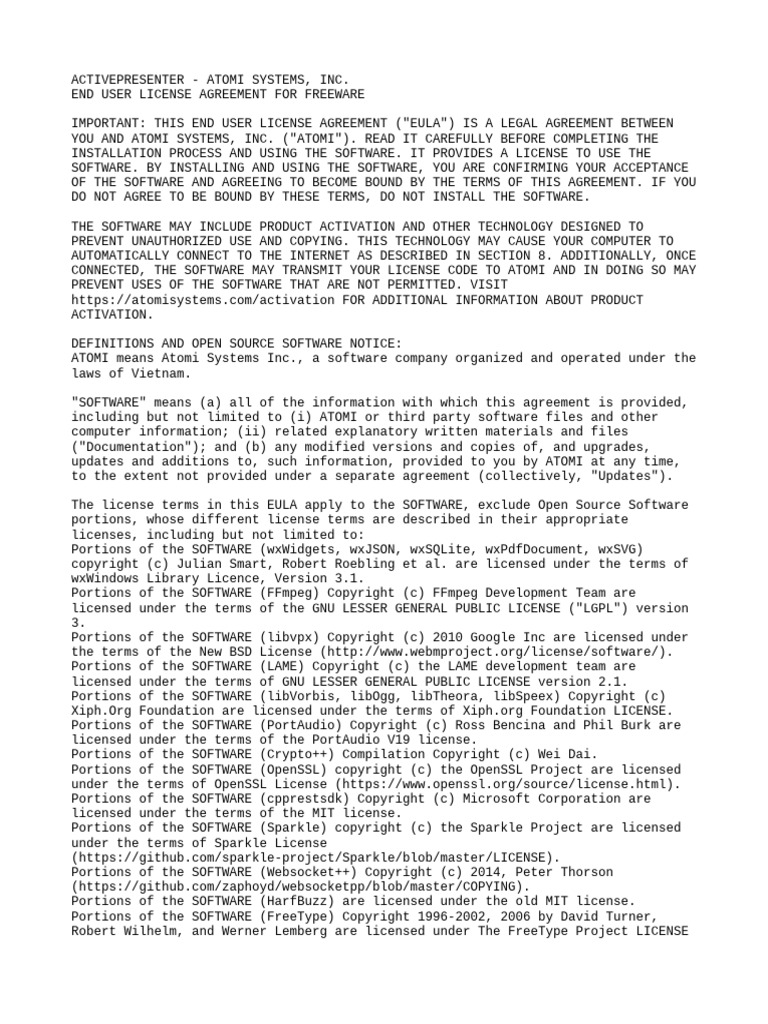 ACTIVEPRESENTER - ATOMI SYSTEMS, INC.
END USER LICENSE AGREEMENT FOR FREEWARE

IMPORTANT: THIS END USER LICENSE AGREEMENT ("EULA") IS A LEGAL AGREEMENT BETWEEN YOU AND ATOMI SYSTEMS, INC. ("ATOMI"). READ IT CAREFULLY BEFORE COMPLETING THE INSTALLATION PROCESS AND USING THE SOFTWARE. IT PROVIDES A LICENSE TO USE THE SOFTWARE. BY INSTALLING AND USING THE SOFTWARE, YOU ARE CONFIRMING YOUR ACCEPTANCE OF THE SOFTWARE AND AGREEING TO BECOME BOUND BY THE TERMS OF THIS AGREEMENT. IF YOU DO NOT AGREE TO BE BOUND BY THESE TERMS, DO NOT INSTALL THE SOFTWARE.

THE SOFTWARE MAY INCLUDE PRODUCT ACTIVATION AND OTHER TECHNOLOGY DESIGNED TO PREVENT UNAUTHORIZED USE AND COPYING. THIS TECHNOLOGY MAY CAUSE YOUR COMPUTER TO AUTOMATICALLY CONNECT TO THE INTERNET AS DESCRIBED IN SECTION 8. ADDITIONALLY, ONCE CONNECTED, THE SOFTWARE MAY TRANSMIT YOUR LICENSE CODE TO ATOMI AND IN DOING SO MAY PREVENT USES OF THE SOFTWARE THAT ARE NOT PERMITTED. VISIT https://atomisystems.com/activation FOR ADDITIONAL INFORMATION ABOUT PRODUCT ACTIVATION.

DEFINITIONS AND OPEN SOURCE SOFTWARE NOTICE:
ATOMI means Atomi Systems Inc., a software company organized and operated under the laws of Vietnam.

"SOFTWARE" means (a) all of the information with which this agreement is provided, including but not limited to (i) ATOMI or third party software files and other computer information; (ii) related explanatory written materials and files ("Documentation"); and (b) any modified versions and copies of, and upgrades, updates and additions to, such information, provided to you by ATOMI at any time, to the extent not provided under a separate agreement (collectively, "Updates").

The license terms in this EULA apply to the SOFTWARE, exclude Open Source Software portions, whose different license terms are described in their appropriate licenses, including but not limited to:
Portions of the SOFTWARE (wxWidgets, wxJSON, wxSQLite, wxPdfDocument, wxSVG) copyright (c) Julian Smart, Robert Roebling et al. are licensed under the terms of wxWindows Library Licence, Version 3.1.
Portions of the SOFTWARE (FFmpeg) Copyright (c) FFmpeg Development Team are licensed under the terms of the GNU LESSER GENERAL PUBLIC LICENSE ("LGPL") version 3.
Portions of the SOFTWARE (libvpx) Copyright (c) 2010 Google Inc are licensed under the terms of the New BSD License (http://www.webmproject.org/license/software/).
Portions of the SOFTWARE (LAME) Copyright (c) the LAME development team are licensed under the terms of GNU LESSER GENERAL PUBLIC LICENSE version 2.1.
Portions of the SOFTWARE (libVorbis, libOgg, libTheora, libSpeex) Copyright (c) Xiph.Org Foundation are licensed under the terms of Xiph.org Foundation LICENSE.
Portions of the SOFTWARE (PortAudio) Copyright (c) Ross Bencina and Phil Burk are licensed under the terms of the PortAudio V19 license.
Portions of the SOFTWARE (Crypto++) Compilation Copyright (c) Wei Dai.
Portions of the SOFTWARE (OpenSSL) copyright (c) the OpenSSL Project are licensed under the terms of OpenSSL License (https://www.openssl.org/source/license.html).
Portions of the SOFTWARE (cpprestsdk) Copyright (c) Microsoft Corporation are licensed under the terms of the MIT license.
Portions of the SOFTWARE (Sparkle) copyright (c) the Sparkle Project are licensed under the terms of Sparkle License (https://github.com/sparkle-project/Sparkle/blob/master/LICENSE).
Portions of the SOFTWARE (Websocket++) Copyright (c) 2014, Peter Thorson (https://github.com/zaphoyd/websocketpp/blob/master/COPYING).
Portions of the SOFTWARE (HarfBuzz) are licensed under the old MIT license.
Portions of the SOFTWARE (FreeType) Copyright 1996-2002, 2006 by David Turner, Robert Wilhelm, and Werner Lemberg are licensed under The FreeType Project LICENSE